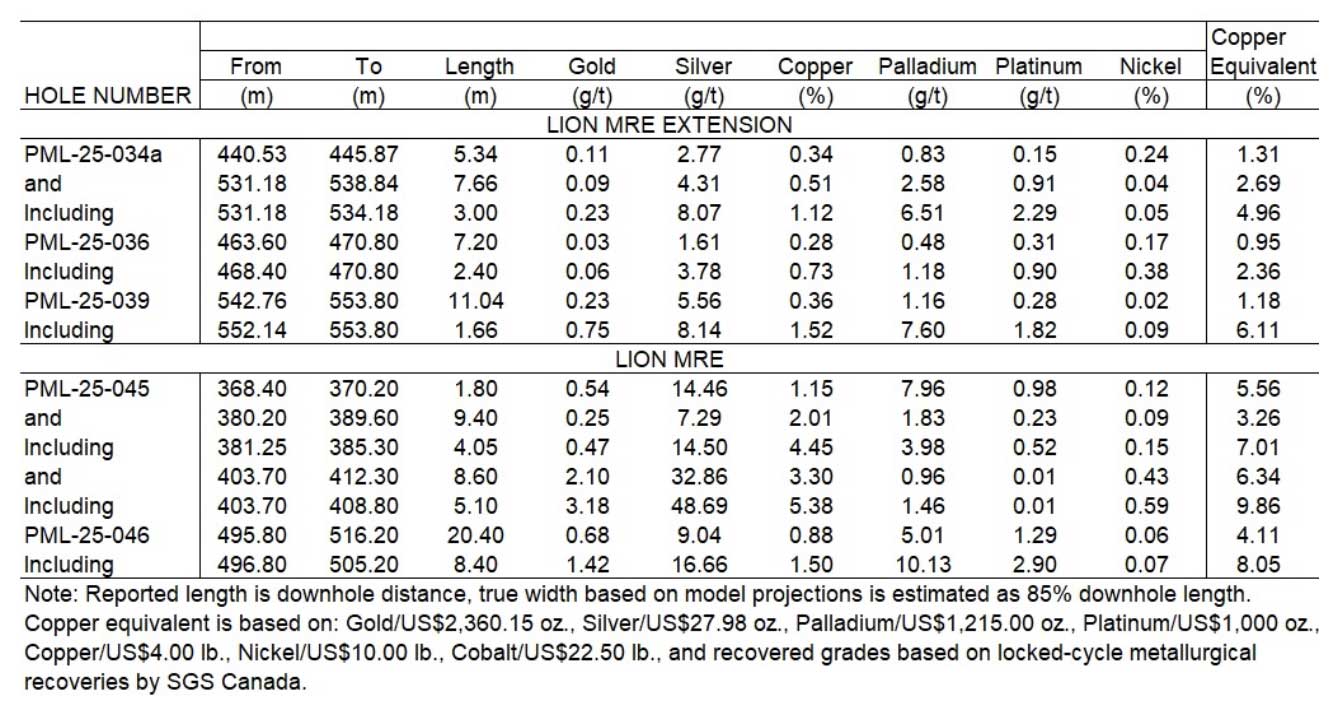 | HOLE NUMBER | From (m) | To (m) | Length (m) | Gold (g/t) | Silver (g/t) | Copper (%) | Palladium (g/t) | Platinum (g/t) | Nickel (%) | Copper Equivalent (%) |
|---|---|---|---|---|---|---|---|---|---|---|
| LION MRE EXTENSION | | | | | | | | | | |
| PML-25-034a | 440.53 | 445.87 | 5.34 | 0.11 | 2.77 | 0.34 | 0.83 | 0.15 | 0.24 | 1.31 |
| and | 531.18 | 538.84 | 7.66 | 0.09 | 4.31 | 0.51 | 2.58 | 0.91 | 0.04 | 2.69 |
| Including | 531.18 | 534.18 | 3.00 | 0.23 | 8.07 | 1.12 | 6.51 | 2.29 | 0.05 | 4.96 |
| PML-25-036 | 463.60 | 470.80 | 7.20 | 0.03 | 1.61 | 0.28 | 0.48 | 0.31 | 0.17 | 0.95 |
| Including | 468.40 | 470.80 | 2.40 | 0.06 | 3.78 | 0.73 | 1.18 | 0.90 | 0.38 | 2.36 |
| PML-25-039 | 542.76 | 553.80 | 11.04 | 0.23 | 5.56 | 0.36 | 1.16 | 0.28 | 0.02 | 1.18 |
| Including | 552.14 | 553.80 | 1.66 | 0.75 | 8.14 | 1.52 | 7.60 | 1.82 | 0.09 | 6.11 |
| LION MRE | | | | | | | | | | |
| PML-25-045 | 368.40 | 370.20 | 1.80 | 0.54 | 14.46 | 1.15 | 7.96 | 0.98 | 0.12 | 5.56 |
| and | 380.20 | 389.60 | 9.40 | 0.25 | 7.29 | 2.01 | 1.83 | 0.23 | 0.09 | 3.26 |
| Including | 381.25 | 385.30 | 4.05 | 0.47 | 14.50 | 4.45 | 3.98 | 0.52 | 0.15 | 7.01 |
| and | 403.70 | 412.30 | 8.60 | 2.10 | 32.86 | 3.30 | 0.96 | 0.01 | 0.43 | 6.34 |
| Including | 403.70 | 408.80 | 5.10 | 3.18 | 48.69 | 5.38 | 1.46 | 0.01 | 0.59 | 9.86 |
| PML-25-046 | 495.80 | 516.20 | 20.40 | 0.68 | 9.04 | 0.88 | 5.01 | 1.29 | 0.06 | 4.11 |
| Including | 496.80 | 505.20 | 8.40 | 1.42 | 16.66 | 1.50 | 10.13 | 2.90 | 0.07 | 8.05 |

Note: Reported length is downhole distance, true width based on model projections is estimated as 85% downhole length. Copper equivalent is based on: Gold/US$2,360.15 oz., Silver/US$27.98 oz., Palladium/US$1,215.00 oz., Platinum/US$1,000 oz., Copper/US$4.00 lb., Nickel/US$10.00 lb., Cobalt/US$22.50 lb., and recovered grades based on locked-cycle metallurgical recoveries by SGS Canada.